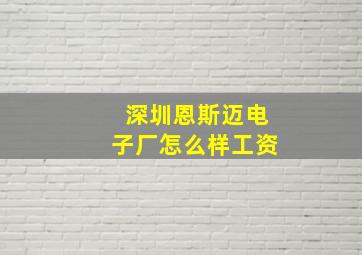 深圳恩斯迈电子厂怎么样工资